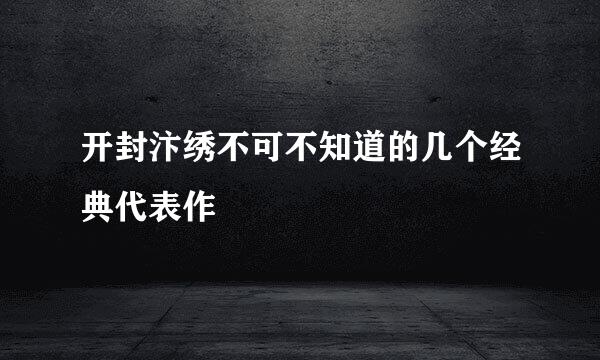 开封汴绣不可不知道的几个经典代表作